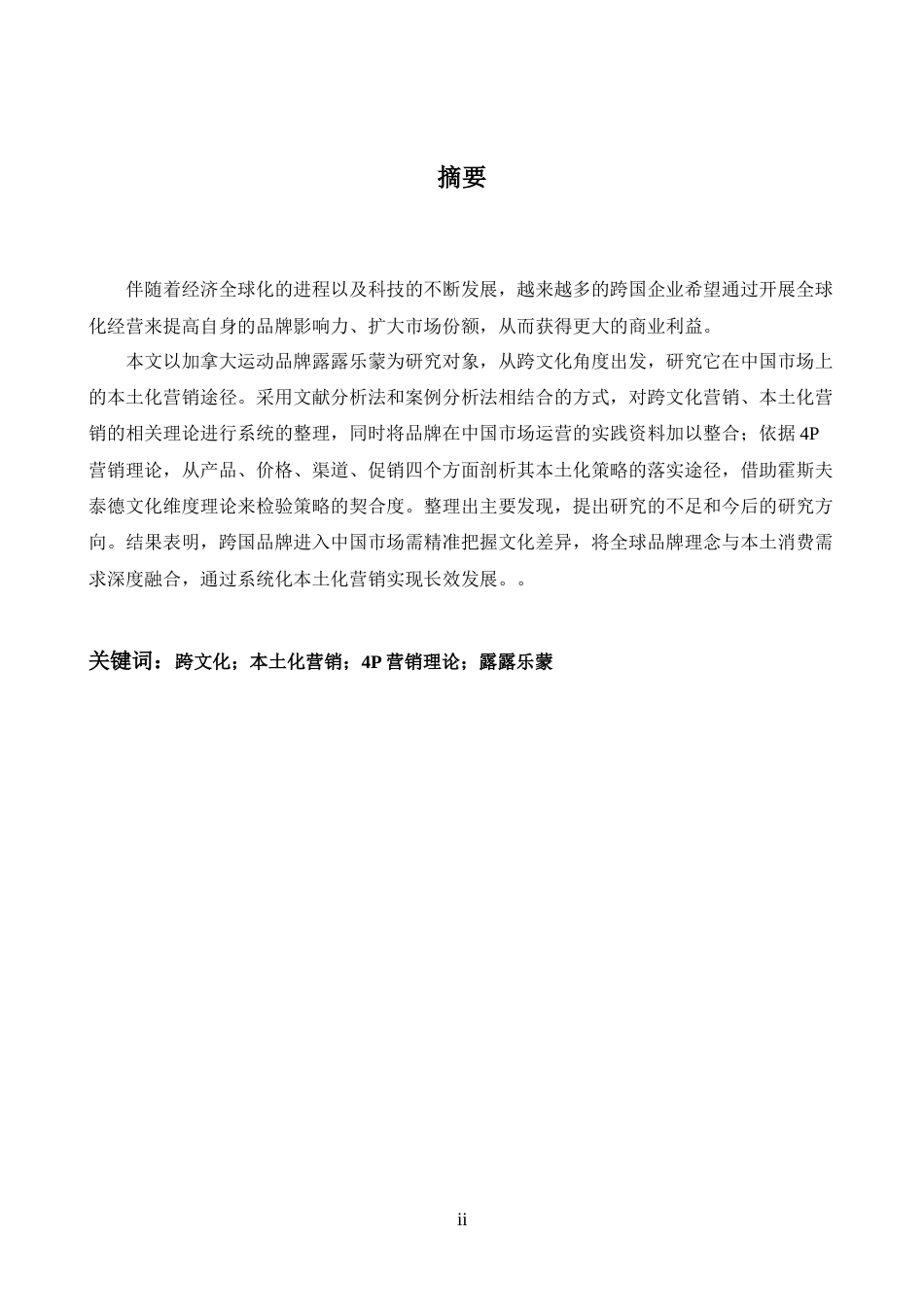 摘要

伴随着经济全球化的进程以及科技的不断发展，越来越多的跨国企业希望通过开展全球化经营来提高自身的品牌影响力、扩大市场份额，从而获得更大的商业利益。

本文以加拿大运动品牌露露乐蒙为研究对象，从跨文化角度出发，研究它在中国市场上的本土化营销途径。采用文献分析法和案例分析法相结合的方式，对跨文化营销、本土化营销的相关理论进行系统的整理，同时将品牌在中国市场运营的实践资料加以整合；依据4P营销理论，从产品、价格、渠道、促销四个方面剖析其本土化策略的落实途径，借助霍斯夫泰德文化维度理论来检验策略的契合度。整理出主要发现，提出研究的不足和今后的研究方向。结果表明，跨国品牌进入中国市场需精准把握文化差异，将全球品牌理念与本土消费需求深度融合，通过系统化本土化营销实现长效发展。。

关键词：跨文化；本土化营销；4P营销理论；露露乐蒙

ii